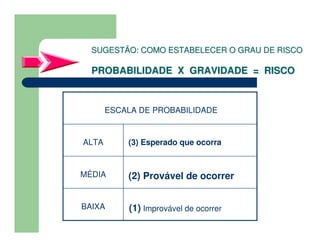 SUGESTÃO: COMO ESTABELECER O GRAU DE RISCO

PROBABILIDADE X GRAVIDADE = RISCO

| ESCALA DE PROBABILIDADE | |
|---|---|
| ALTA | (3) Esperado que ocorra |
| MÉDIA | (2) Provável de ocorrer |
| BAIXA | (1) Improvável de ocorrer |